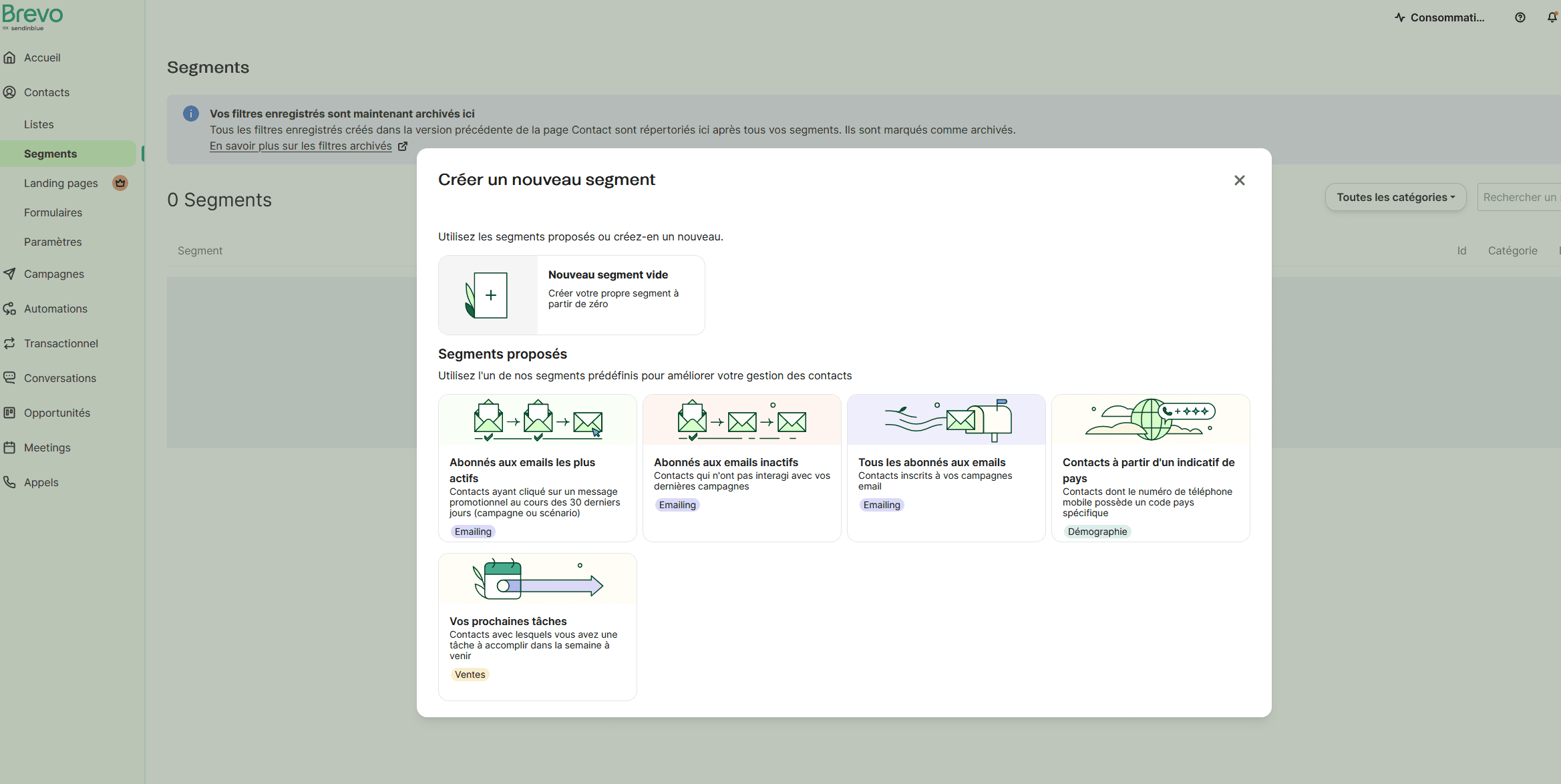 Brevo
ex sendinblue

Accueil
Contacts
Listes
Segments
Landing pages
Formulaires
Paramètres
Campagnes
Automations
Transactionnel
Conversations
Opportunités
Meetings
Appels

Consommati...

Segments

Vos filtres enregistrés sont maintenant archivés ici
Tous les filtres enregistrés créés dans la version précédente de la page Contact sont répertoriés ici après tous vos segments. Ils sont marqués comme archivés.
En savoir plus sur les filtres archivés

0 Segments

Toutes les catégories
Rechercher un

Segment
Id
Catégorie

Créer un nouveau segment

Utilisez les segments proposés ou créez-en un nouveau.

Nouveau segment vide
Créer votre propre segment à partir de zéro

Segments proposés
Utilisez l'un de nos segments prédéfinis pour améliorer votre gestion des contacts

Abonnés aux emails les plus actifs
Contacts ayant cliqué sur un message promotionnel au cours des 30 derniers jours (campagne ou scénario)
Emailing

Abonnés aux emails inactifs
Contacts qui n'ont pas interagi avec vos dernières campagnes
Emailing

Tous les abonnés aux emails
Contacts inscrits à vos campagnes email
Emailing

Contacts à partir d'un indicatif de pays
Contacts dont le numéro de téléphone mobile possède un code pays spécifique
Démographie

Vos prochaines tâches
Contacts avec lesquels vous avez une tâche à accomplir dans la semaine à venir
Ventes